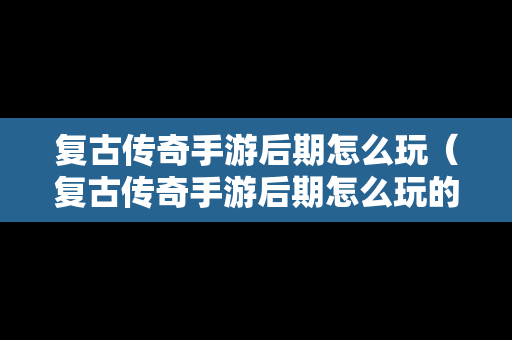 复古传奇手游后期怎么玩（复古传奇手游后期怎么玩的